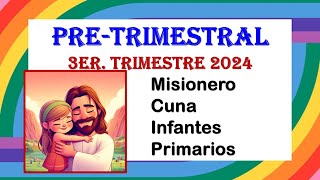 PRE-TRIMESTRAL
3ER. TRIMESTRE 2024

Misionero
Cuna
Infantes
Primarios